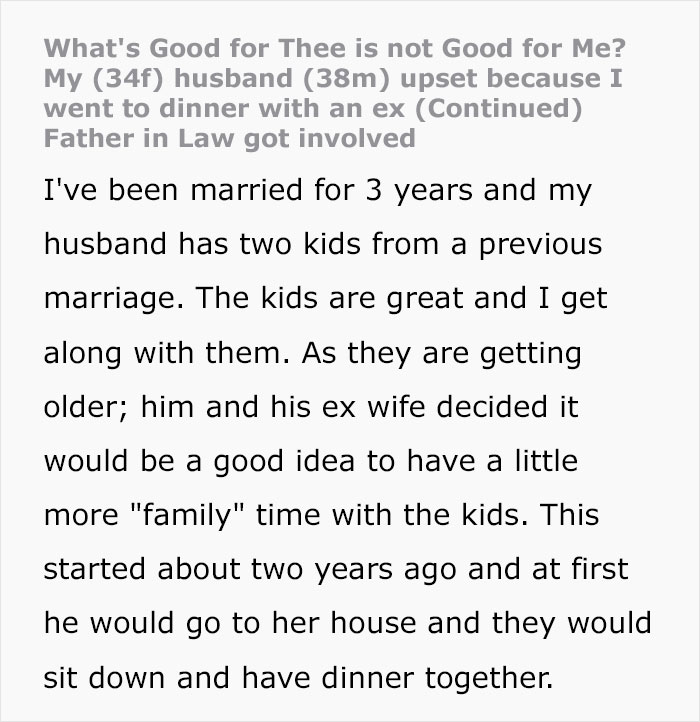 What's Good for Thee is not Good for Me? My (34f) husband (38m) upset because I went to dinner with an ex (Continued) Father in Law got involved

I've been married for 3 years and my husband has two kids from a previous marriage. The kids are great and I get along with them. As they are getting older; him and his ex wife decided it would be a good idea to have a little more "family" time with the kids. This started about two years ago and at first he would go to her house and they would sit down and have dinner together.